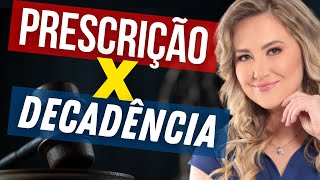 PRESCRIÇÃO
X
DECADÊNCIA